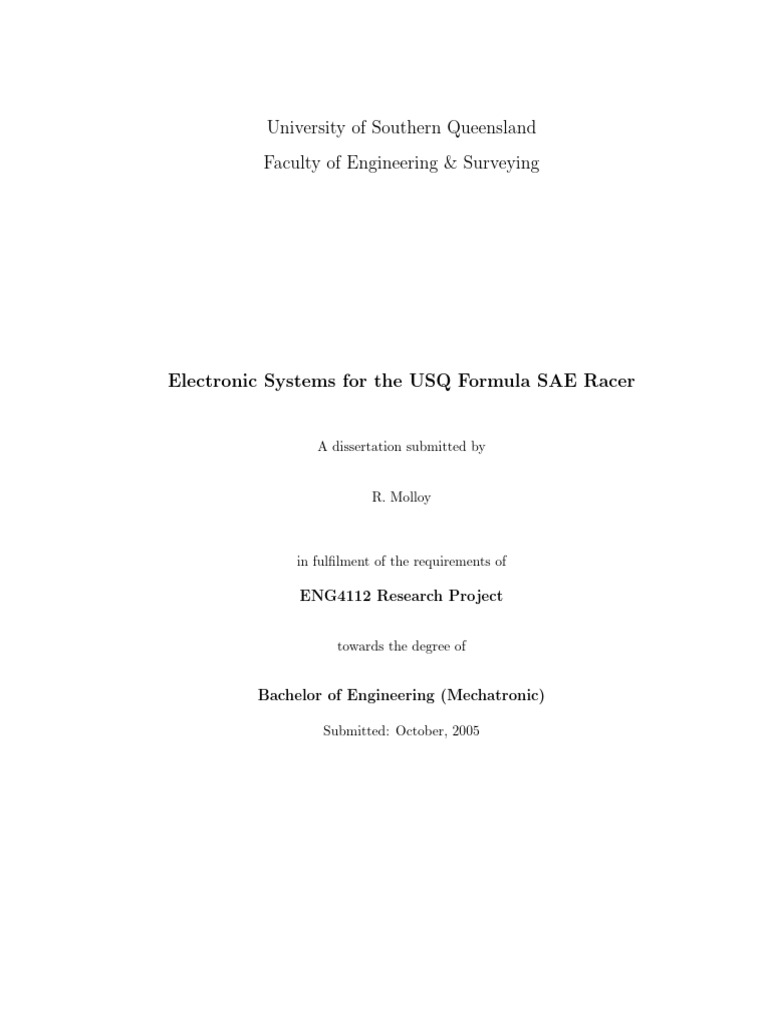 University of Southern Queensland

Faculty of Engineering & Surveying

Electronic Systems for the USQ Formula SAE Racer

A dissertation submitted by

R. Molloy

in fulfilment of the requirements of

ENG4112 Research Project

towards the degree of

Bachelor of Engineering (Mechatronic)

Submitted: October, 2005